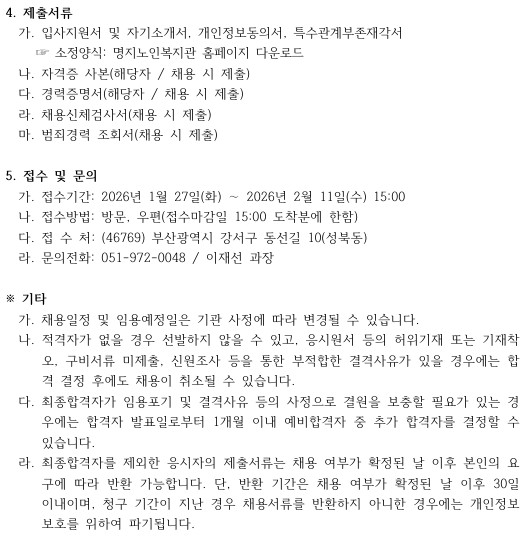 4. 제출서류

가. 입사지원서 및 자기소개서, 개인정보동의서, 특수관계부존재각서

☞ 소정양식: 명지노인복지관 홈페이지 다운로드

나. 자격증 사본(해당자 / 채용 시 제출)

다. 경력증명서(해당자 / 채용 시 제출)

라. 채용신체검사서(채용 시 제출)

마. 범죄경력 조회서(채용 시 제출)

5. 접수 및 문의

가. 접수기간: 2026년 1월 27일(화) ~ 2026년 2월 11일(수) 15:00

나. 접수방법: 방문, 우편(접수마감일 15:00 도착분에 한함)

다. 접 수 처: (46769) 부산광역시 강서구 동선길 10(성북동)

라. 문의전화: 051-972-0048 / 이재선 과장

※ 기타

가. 채용일정 및 임용예정일은 기관 사정에 따라 변경될 수 있습니다.

나. 적격자가 없을 경우 선발하지 않을 수 있고, 응시원서 등의 허위기재 또는 기재착오, 구비서류 미제출, 신원조사 등을 통한 부적합한 결격사유가 있을 경우에는 합격 결정 후에도 채용이 취소될 수 있습니다.

다. 최종합격자가 임용포기 및 결격사유 등의 사정으로 결원을 보충할 필요가 있는 경우에는 합격자 발표일로부터 1개월 이내 예비합격자 중 추가 합격자를 결정할 수 있습니다.

라. 최종합격자를 제외한 응시자의 제출서류는 채용 여부가 확정된 날 이후 본인의 요구에 따라 반환 가능합니다. 단, 반환 기간은 채용 여부가 확정된 날 이후 30일 이내이며, 청구 기간이 지난 경우 채용서류를 반환하지 아니한 경우에는 개인정보 보호를 위하여 파기됩니다.